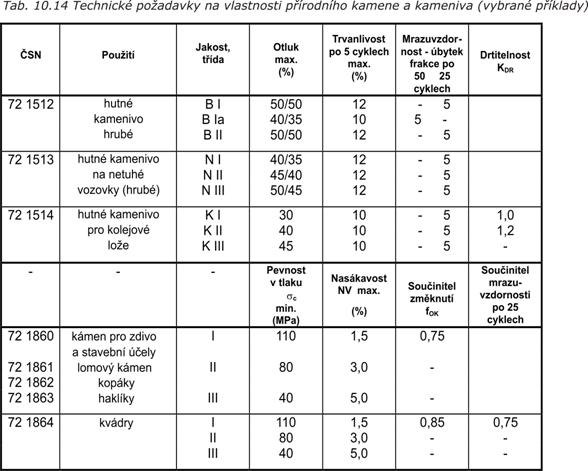 Tab. 10.14 Technické požadavky na vlastnosti přírodního kamene a kameniva (vybrané příklady)

| ČSN | Použití | Jakost, třída | Otluk max. (%) | Trvanlivost po 5 cyklech max. (%) | Mrazuvzdornost - úbytek frakce po 50 25 cyklech | Drtitelnost $K_{DR}$ |
|---|---|---|---|---|---|---|
| 72 1512 | hutné kamenivo hrubé | B I<br>B Ia<br>B II | 50/50<br>40/35<br>50/50 | 12<br>10<br>12 | - 5<br>5 -<br>- 5 | |
| 72 1513 | hutné kamenivo na netuhé vozovky (hrubé) | N I<br>N II<br>N III | 40/35<br>45/40<br>50/45 | 12<br>12<br>12 | - 5<br>- 5<br>- 5 | |
| 72 1514 | hutné kamenivo pro kolejové lože | K I<br>K II<br>K III | 30<br>40<br>45 | 10<br>10<br>10 | - 5<br>- 5<br>- 5 | 1,0<br>1,2<br>- |
| - | - | - | Pevnost v tlaku $\sigma_c$ min. (MPa) | Nasákavost NV max. (%) | Součinitel změknutí $f_{OK}$ | Součinitel mrazuvzdornosti po 25 cyklech |
| 72 1860<br><br>72 1861<br>72 1862<br>72 1863 | kámen pro zdivo a stavební účely<br>lomový kámen<br>kopáky<br>haklíky | I<br><br>II<br><br>III | 110<br><br>80<br><br>40 | 1,5<br><br>3,0<br><br>5,0 | 0,75<br><br>-<br><br>- | |
| 72 1864 | kvádry | I<br>II<br>III | 110<br>80<br>40 | 1,5<br>3,0<br>5,0 | 0,85<br>-<br>- | 0,75<br>-<br>- |